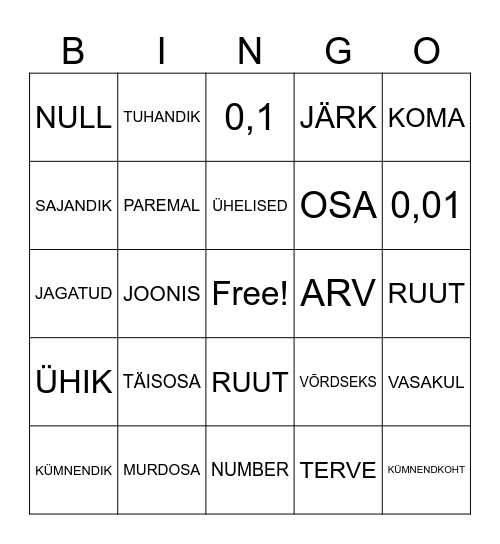 | B | I | N | G | O |
|---|---|---|---|---|
| NULL | TUHANDIK | 0,1 | JÄRK | KOMA |
| SAJANDIK | PAREMAL | ÜHELISED | OSA | 0,01 |
| JAGATUD | JOONIS | Free! | ARV | RUUT |
| ÜHIK | TÄISOSA | RUUT | VÕRDSEKS | VASAKUL |
| KÜMNENDIK | MURDOSA | NUMBER | TERVE | KÜMNENDKOHT |